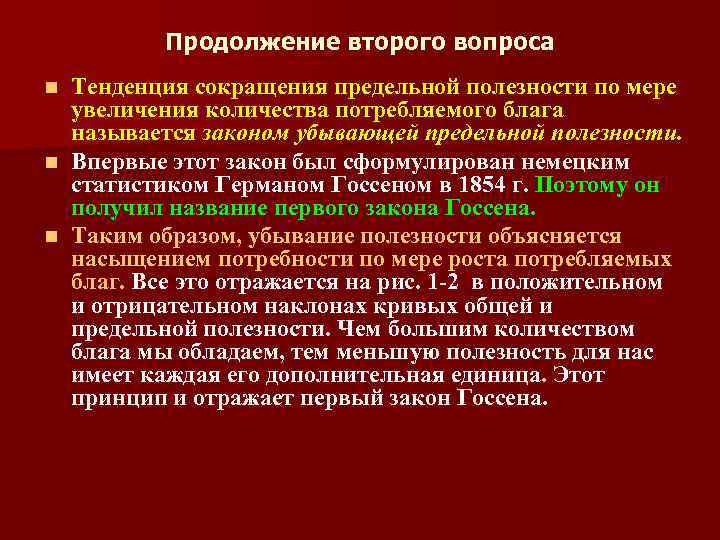 Продолжение второго вопроса

Тенденция сокращения предельной полезности по мере увеличения количества потребляемого блага называется законом убывающей предельной полезности.

Впервые этот закон был сформулирован немецким статистиком Германом Госсеном в 1854 г. Поэтому он получил название первого закона Госсена.

Таким образом, убывание полезности объясняется насыщением потребности по мере роста потребляемых благ. Все это отражается на рис. 1-2 в положительном и отрицательном наклонах кривых общей и предельной полезности. Чем большим количеством блага мы обладаем, тем меньшую полезность для нас имеет каждая его дополнительная единица. Этот принцип и отражает первый закон Госсена.